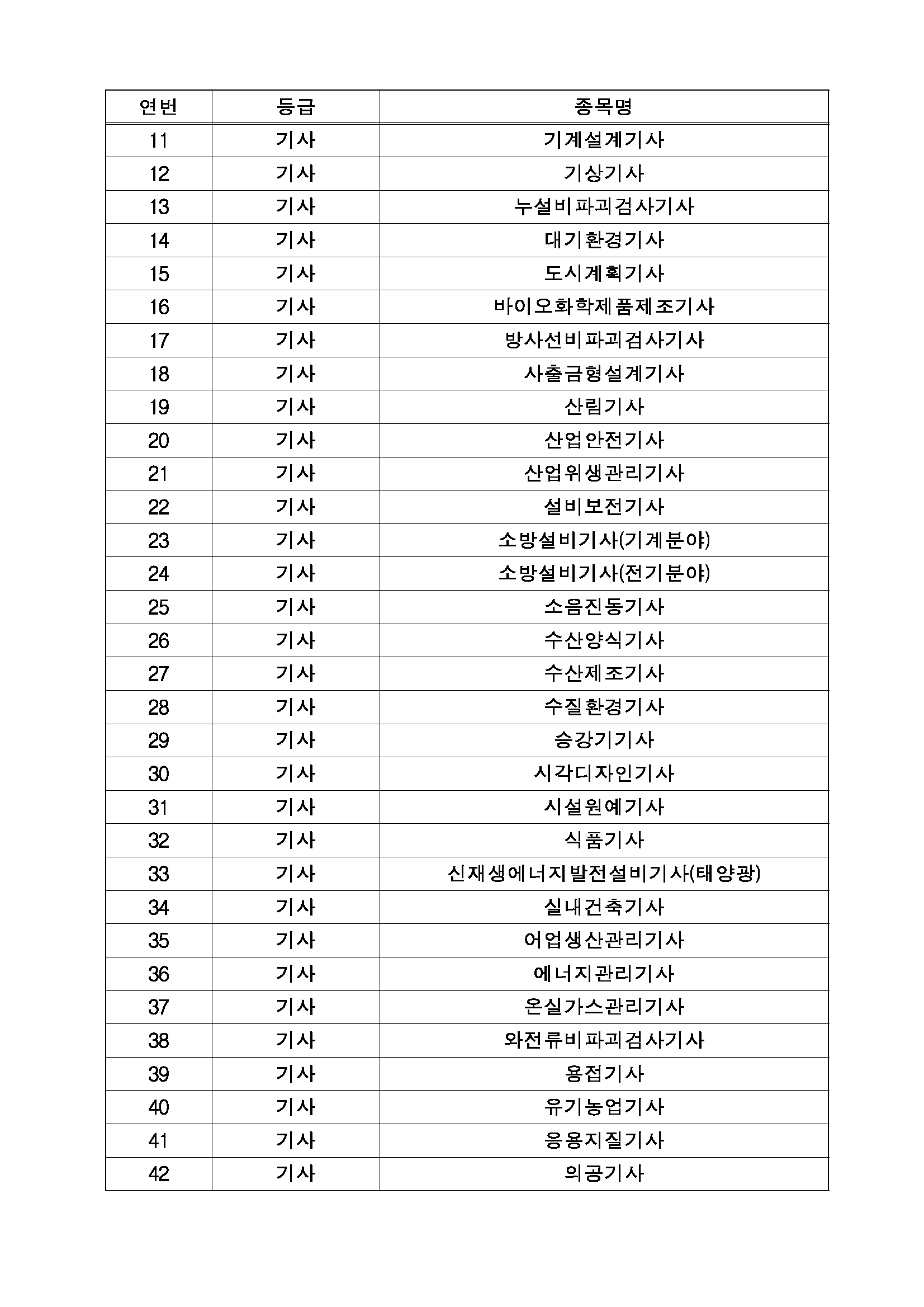 | 연번 | 등급 | 종목명 |
|---|---|---|
| 11 | 기사 | 기계설계기사 |
| 12 | 기사 | 기상기사 |
| 13 | 기사 | 누설비파괴검사기사 |
| 14 | 기사 | 대기환경기사 |
| 15 | 기사 | 도시계획기사 |
| 16 | 기사 | 바이오화학제품제조기사 |
| 17 | 기사 | 방사선비파괴검사기사 |
| 18 | 기사 | 사출금형설계기사 |
| 19 | 기사 | 산림기사 |
| 20 | 기사 | 산업안전기사 |
| 21 | 기사 | 산업위생관리기사 |
| 22 | 기사 | 설비보전기사 |
| 23 | 기사 | 소방설비기사(기계분야) |
| 24 | 기사 | 소방설비기사(전기분야) |
| 25 | 기사 | 소음진동기사 |
| 26 | 기사 | 수산양식기사 |
| 27 | 기사 | 수산제조기사 |
| 28 | 기사 | 수질환경기사 |
| 29 | 기사 | 승강기기사 |
| 30 | 기사 | 시각디자인기사 |
| 31 | 기사 | 시설원예기사 |
| 32 | 기사 | 식품기사 |
| 33 | 기사 | 신재생에너지발전설비기사(태양광) |
| 34 | 기사 | 실내건축기사 |
| 35 | 기사 | 어업생산관리기사 |
| 36 | 기사 | 에너지관리기사 |
| 37 | 기사 | 온실가스관리기사 |
| 38 | 기사 | 와전류비파괴검사기사 |
| 39 | 기사 | 용접기사 |
| 40 | 기사 | 유기농업기사 |
| 41 | 기사 | 응용지질기사 |
| 42 | 기사 | 의공기사 |